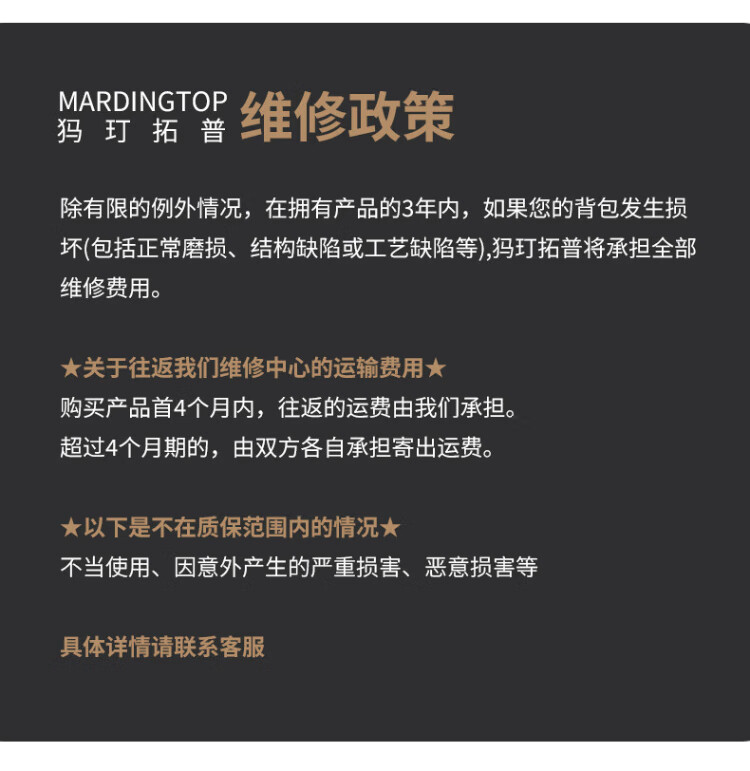 MARDINGTOP
犸 玎 拓 普

维修政策

除有限的例外情况，在拥有产品的3年内，如果您的背包发生损坏(包括正常磨损、结构缺陷或工艺缺陷等),犸玎拓普将承担全部维修费用。

★关于往返我们维修中心的运输费用★
购买产品首4个月内，往返的运费由我们承担。
超过4个月期的，由双方各自承担寄出运费。

★以下是不在质保范围内的情况★
不当使用、因意外产生的严重损害、恶意损害等

具体详情请联系客服